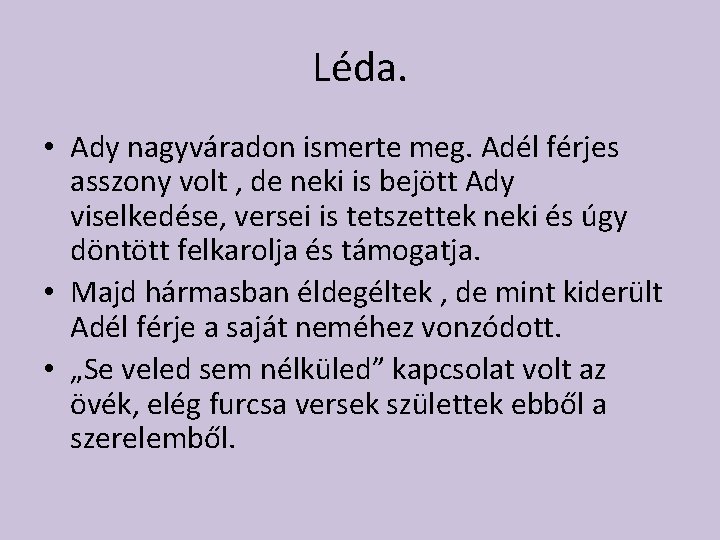 Léda.

• Ady nagyváradon ismerte meg. Adél férjes asszony volt , de neki is bejött Ady viselkedése, versei is tetszettek neki és úgy döntött felkarolja és támogatja.
• Majd hármasban éldegéltek , de mint kiderült Adél férje a saját neméhez vonzódott.
• „Se veled sem nélküled" kapcsolat volt az övék, elég furcsa versek születtek ebből a szerelemből.